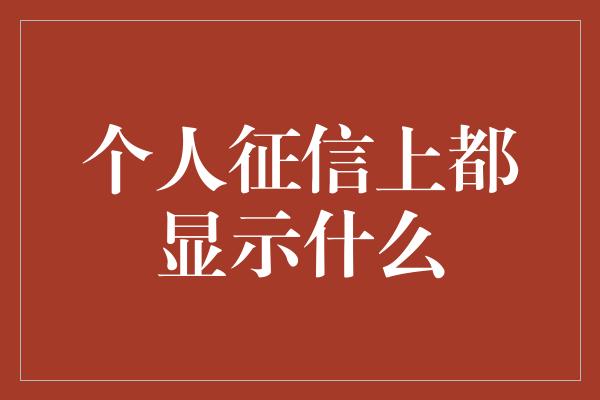 个人征信上都显示什么